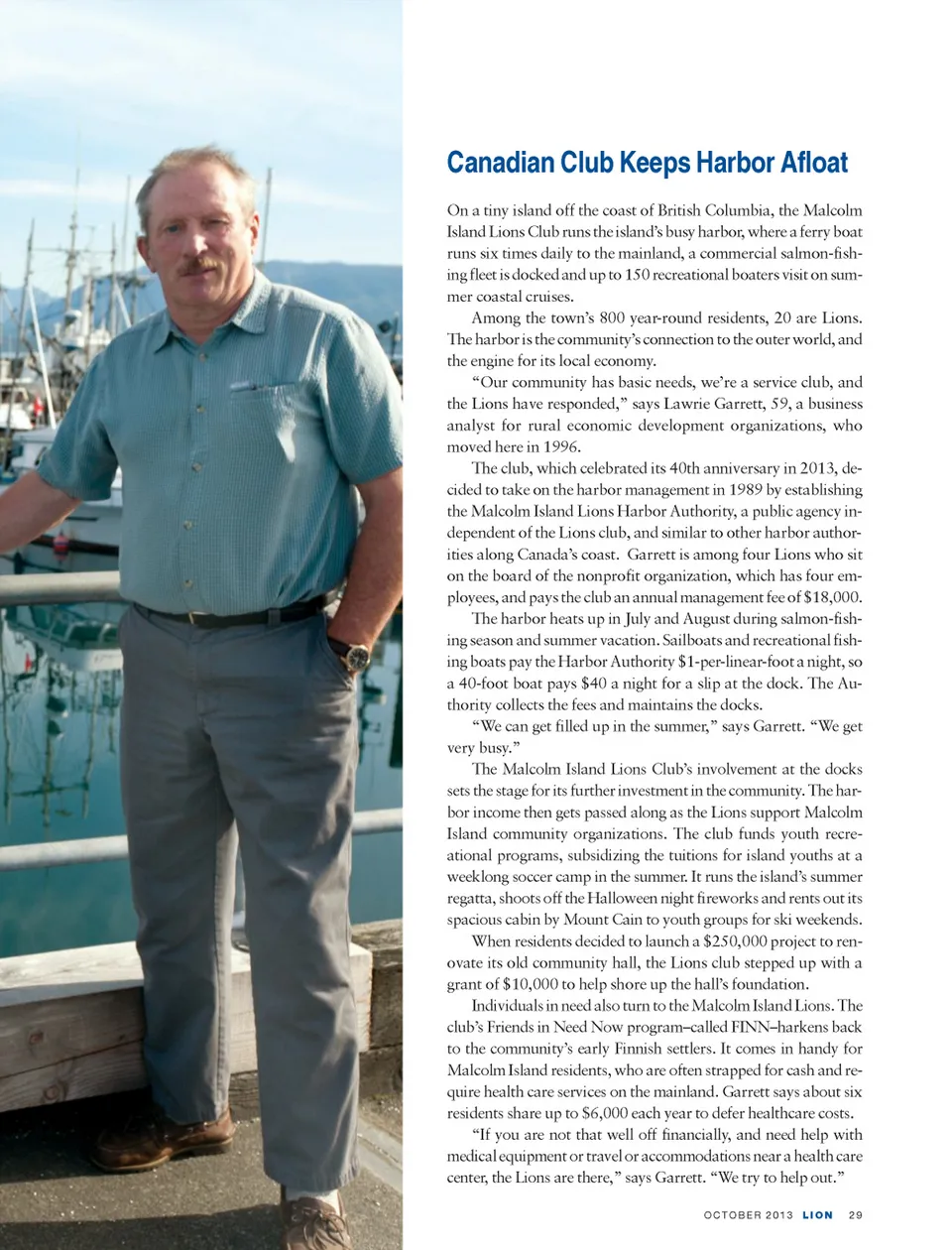 Canadian Club Keeps Harbor Afloat

On a tiny island off the coast of British Columbia, the Malcolm Island Lions Club runs the island's busy harbor, where a ferry boat runs six times daily to the mainland, a commercial salmon-fishing fleet is docked and up to 150 recreational boaters visit on summer coastal cruises.

Among the town's 800 year-round residents, 20 are Lions. The harbor is the community's connection to the outer world, and the engine for its local economy.

"Our community has basic needs, we're a service club, and the Lions have responded," says Lawrie Garrett, 59, a business analyst for rural economic development organizations, who moved here in 1996.

The club, which celebrated its 40th anniversary in 2013, decided to take on the harbor management in 1989 by establishing the Malcolm Island Lions Harbor Authority, a public agency independent of the Lions club, and similar to other harbor authorities along Canada's coast. Garrett is among four Lions who sit on the board of the nonprofit organization, which has four employees, and pays the club an annual management fee of $18,000.

The harbor heats up in July and August during salmon-fishing season and summer vacation. Sailboats and recreational fishing boats pay the Harbor Authority $1-per-linear-foot a night, so a 40-foot boat pays $40 a night for a slip at the dock. The Authority collects the fees and maintains the docks.

"We can get filled up in the summer," says Garrett. "We get very busy."

The Malcolm Island Lions Club's involvement at the docks sets the stage for its further investment in the community. The harbor income then gets passed along as the Lions support Malcolm Island community organizations. The club funds youth recreational programs, subsidizing the tuitions for island youths at a weeklong soccer camp in the summer. It runs the island's summer regatta, shoots off the Halloween night fireworks and rents out its spacious cabin by Mount Cain to youth groups for ski weekends.

When residents decided to launch a $250,000 project to renovate its old community hall, the Lions club stepped up with a grant of $10,000 to help shore up the hall's foundation.

Individuals in need also turn to the Malcolm Island Lions. The club's Friends in Need Now program–called FINN–harkens back to the community's early Finnish settlers. It comes in handy for Malcolm Island residents, who are often strapped for cash and require health care services on the mainland. Garrett says about six residents share up to $6,000 each year to defer healthcare costs.

"If you are not that well off financially, and need help with medical equipment or travel or accommodations near a health care center, the Lions are there," says Garrett. "We try to help out."

OCTOBER 2013 LION 29